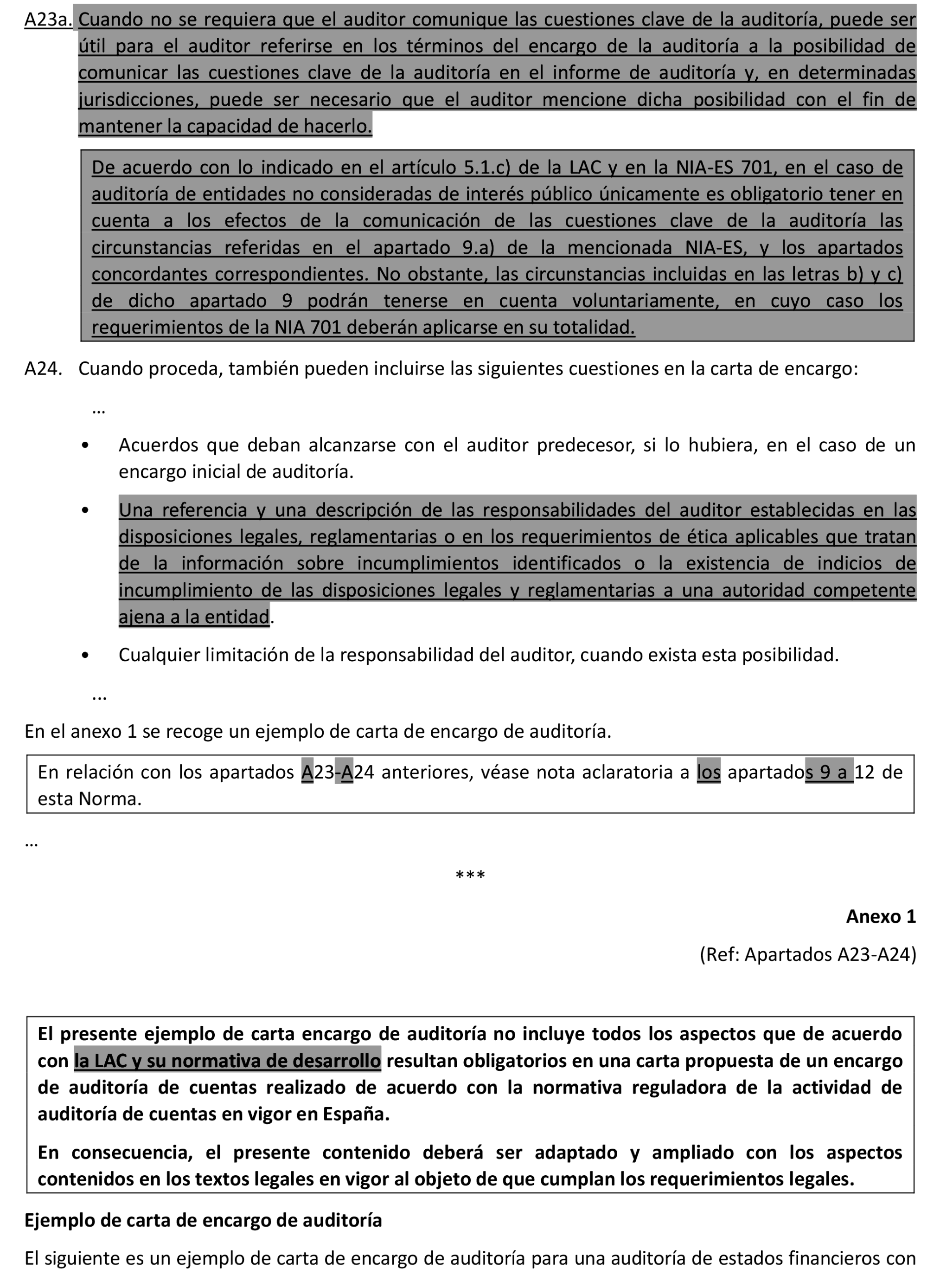 A23a. Cuando no se requiera que el auditor comunique las cuestiones clave de la auditoría, puede ser útil para el auditor referirse en los términos del encargo de la auditoría a la posibilidad de comunicar las cuestiones clave de la auditoría en el informe de auditoría y, en determinadas jurisdicciones, puede ser necesario que el auditor mencione dicha posibilidad con el fin de mantener la capacidad de hacerlo.

De acuerdo con lo indicado en el artículo 5.1.c) de la LAC y en la NIA-ES 701, en el caso de auditoría de entidades no consideradas de interés público únicamente es obligatorio tener en cuenta a los efectos de la comunicación de las cuestiones clave de la auditoría las circunstancias referidas en el apartado 9.a) de la mencionada NIA-ES, y los apartados concordantes correspondientes. No obstante, las circunstancias incluidas en las letras b) y c) de dicho apartado 9 podrán tenerse en cuenta voluntariamente, en cuyo caso los requerimientos de la NIA 701 deberán aplicarse en su totalidad.

A24. Cuando proceda, también pueden incluirse las siguientes cuestiones en la carta de encargo:

…

• Acuerdos que deban alcanzarse con el auditor predecesor, si lo hubiera, en el caso de un encargo inicial de auditoría.

• Una referencia y una descripción de las responsabilidades del auditor establecidas en las disposiciones legales, reglamentarias o en los requerimientos de ética aplicables que tratan de la información sobre incumplimientos identificados o la existencia de indicios de incumplimiento de las disposiciones legales y reglamentarias a una autoridad competente ajena a la entidad.

• Cualquier limitación de la responsabilidad del auditor, cuando exista esta posibilidad.

...

En el anexo 1 se recoge un ejemplo de carta de encargo de auditoría.

En relación con los apartados A23-A24 anteriores, véase nota aclaratoria a los apartados 9 a 12 de esta Norma.

…

***

Anexo 1

(Ref: Apartados A23-A24)

El presente ejemplo de carta encargo de auditoría no incluye todos los aspectos que de acuerdo con la LAC y su normativa de desarrollo resultan obligatorios en una carta propuesta de un encargo de auditoría de cuentas realizado de acuerdo con la normativa reguladora de la actividad de auditoría de cuentas en vigor en España.

En consecuencia, el presente contenido deberá ser adaptado y ampliado con los aspectos contenidos en los textos legales en vigor al objeto de que cumplan los requerimientos legales.

Ejemplo de carta de encargo de auditoría

El siguiente es un ejemplo de carta de encargo de auditoría para una auditoría de estados financieros con